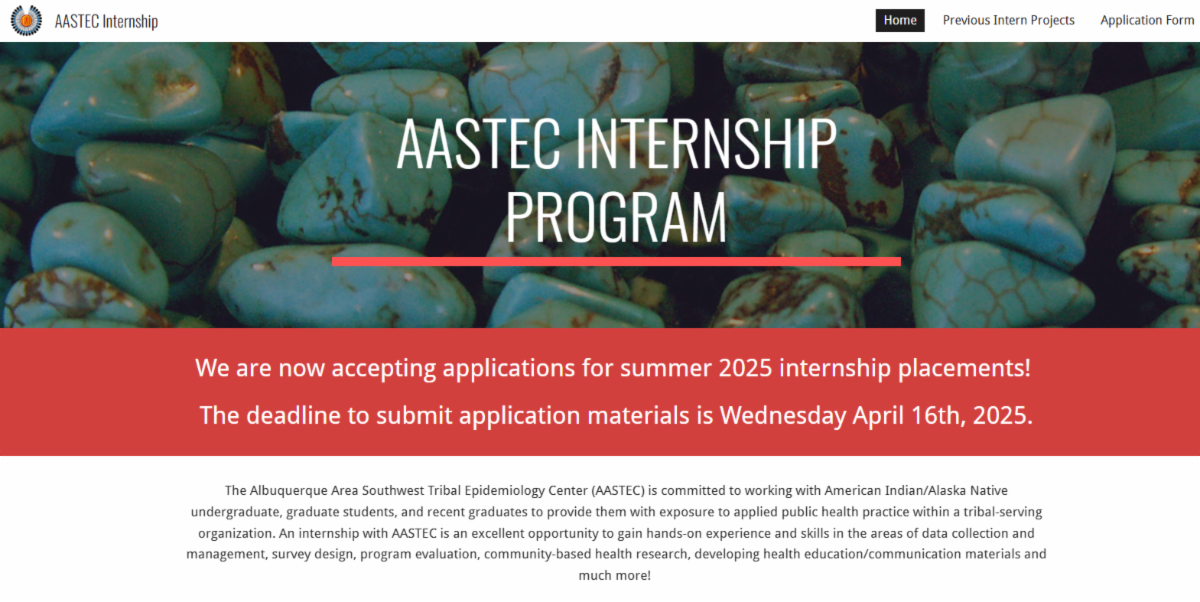 AASTEC Internship

Home

Previous Intern Projects

Application Form

AASTEC INTERNSHIP PROGRAM

We are now accepting applications for summer 2025 internship placements!

The deadline to submit application materials is Wednesday April 16th, 2025.

The Albuquerque Area Southwest Tribal Epidemiology Center (AASTEC) is committed to working with American Indian/Alaska Native undergraduate, graduate students, and recent graduates to provide them with exposure to applied public health practice within a tribal-serving organization. An internship with AASTEC is an excellent opportunity to gain hands-on experience and skills in the areas of data collection and management, survey design, program evaluation, community-based health research, developing health education/communication materials and much more!